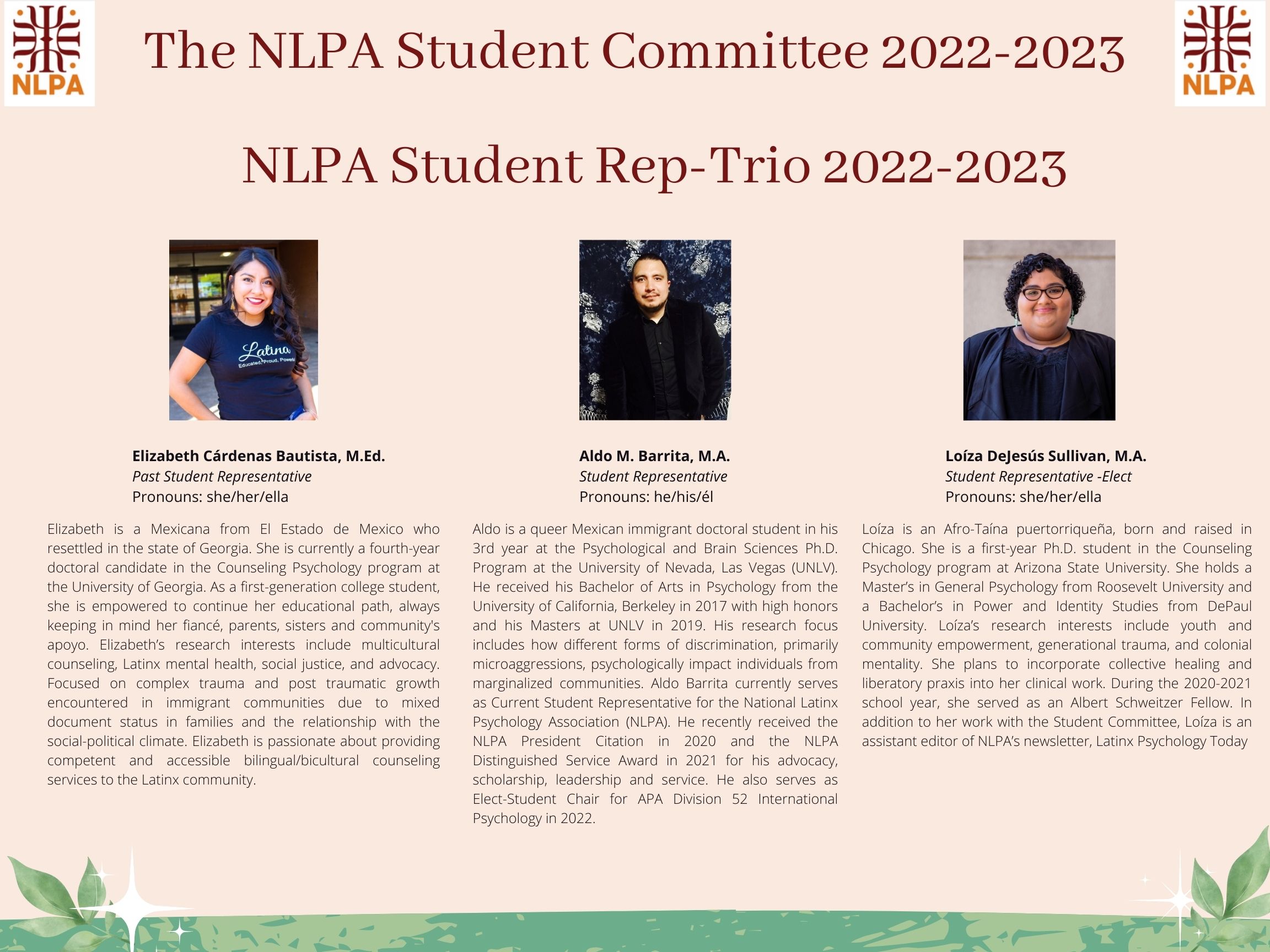 NLPA

The NLPA Student Committee 2022-2023

NLPA

NLPA Student Rep-Trio 2022-2023

Latina
Educated. Proud. Powerful

**Elizabeth Cárdenas Bautista, M.Ed.**
*Past Student Representative*
Pronouns: she/her/ella

Elizabeth is a Mexicana from El Estado de Mexico who resettled in the state of Georgia. She is currently a fourth-year doctoral candidate in the Counseling Psychology program at the University of Georgia. As a first-generation college student, she is empowered to continue her educational path, always keeping in mind her fiancé, parents, sisters and community's apoyo. Elizabeth's research interests include multicultural counseling, Latinx mental health, social justice, and advocacy. Focused on complex trauma and post traumatic growth encountered in immigrant communities due to mixed document status in families and the relationship with the social-political climate. Elizabeth is passionate about providing competent and accessible bilingual/bicultural counseling services to the Latinx community.

**Aldo M. Barrita, M.A.**
*Student Representative*
Pronouns: he/his/él

Aldo is a queer Mexican immigrant doctoral student in his 3rd year at the Psychological and Brain Sciences Ph.D. Program at the University of Nevada, Las Vegas (UNLV). He received his Bachelor of Arts in Psychology from the University of California, Berkeley in 2017 with high honors and his Masters at UNLV in 2019. His research focus includes how different forms of discrimination, primarily microaggressions, psychologically impact individuals from marginalized communities. Aldo Barrita currently serves as Current Student Representative for the National Latinx Psychology Association (NLPA). He recently received the NLPA President Citation in 2020 and the NLPA Distinguished Service Award in 2021 for his advocacy, scholarship, leadership and service. He also serves as Elect-Student Chair for APA Division 52 International Psychology in 2022.

**Loíza DeJesús Sullivan, M.A.**
*Student Representative -Elect*
Pronouns: she/her/ella

Loíza is an Afro-Taína puertorriqueña, born and raised in Chicago. She is a first-year Ph.D. student in the Counseling Psychology program at Arizona State University. She holds a Master's in General Psychology from Roosevelt University and a Bachelor's in Power and Identity Studies from DePaul University. Loíza's research interests include youth and community empowerment, generational trauma, and colonial mentality. She plans to incorporate collective healing and liberatory praxis into her clinical work. During the 2020-2021 school year, she served as an Albert Schweitzer Fellow. In addition to her work with the Student Committee, Loíza is an assistant editor of NLPA's newsletter, Latinx Psychology Today